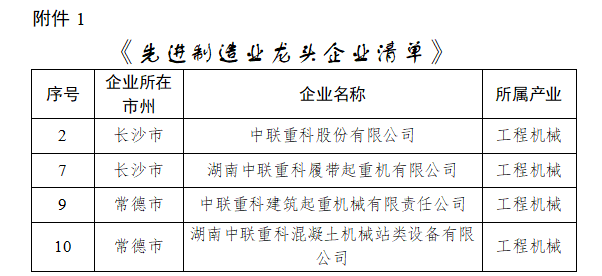 附件 1

《先进制造业龙头企业清单》

| 序号 | 企业所在市州 | 企业名称 | 所属产业 |
|---|---|---|---|
| 2 | 长沙市 | 中联重科股份有限公司 | 工程机械 |
| 7 | 长沙市 | 湖南中联重科履带起重机有限公司 | 工程机械 |
| 9 | 常德市 | 中联重科建筑起重机械有限责任公司 | 工程机械 |
| 10 | 常德市 | 湖南中联重科混凝土机械站类设备有限公司 | 工程机械 |